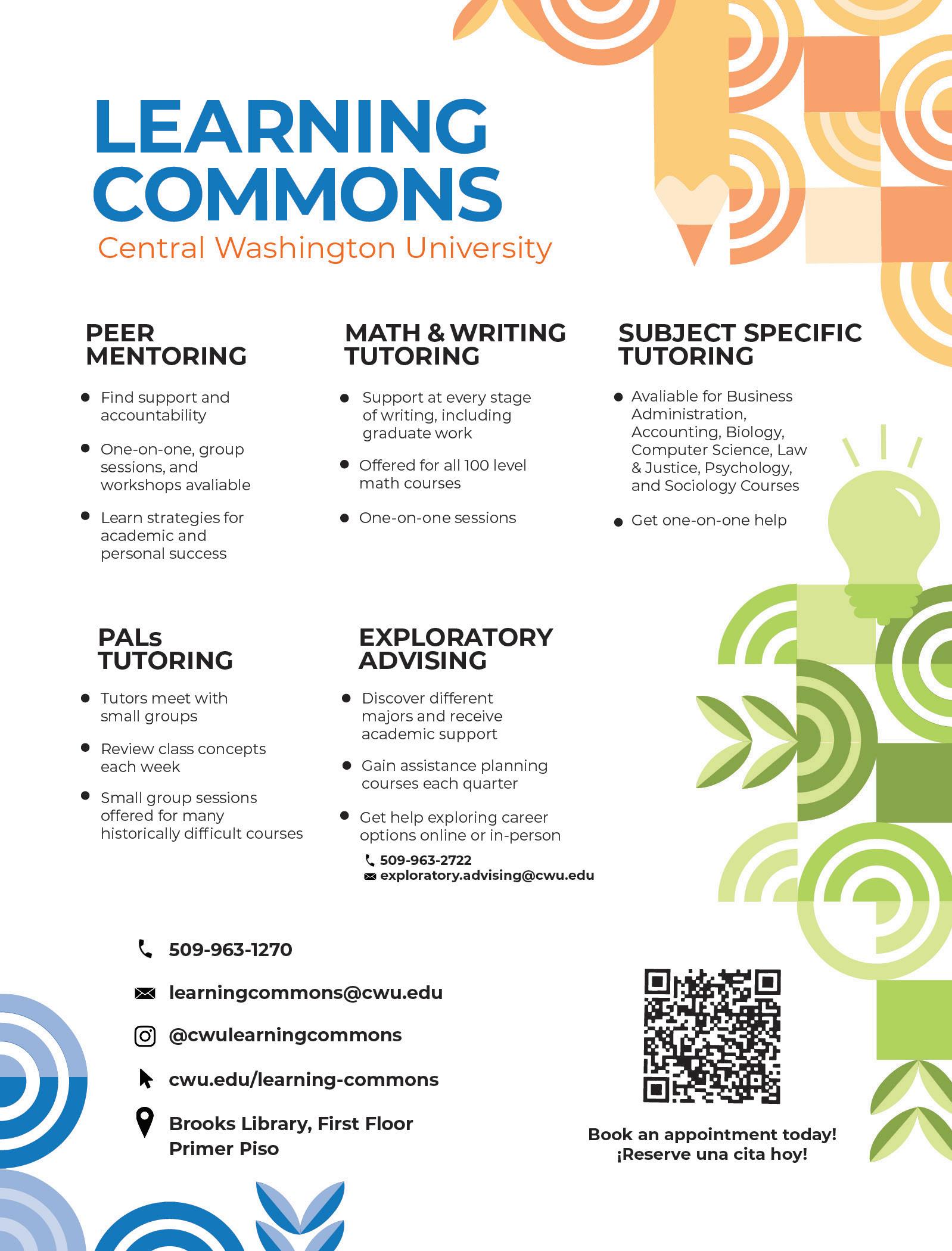 LEARNING COMMONS
Central Washington University

PEER MENTORING

• Find support and accountability
• One-on-one, group sessions, and workshops avaliable
• Learn strategies for academic and personal success

MATH & WRITING TUTORING

• Support at every stage of writing, including graduate work
• Offered for all 100 level math courses
• One-on-one sessions

SUBJECT SPECIFIC TUTORING

• Avaliable for Business Administration, Accounting, Biology, Computer Science, Law & Justice, Psychology, and Sociology Courses
• Get one-on-one help

PALs TUTORING

• Tutors meet with small groups
• Review class concepts each week
• Small group sessions offered for many historically difficult courses

EXPLORATORY ADVISING

• Discover different majors and receive academic support
• Gain assistance planning courses each quarter
• Get help exploring career options online or in-person

509-963-2722
exploratory.advising@cwu.edu

509-963-1270
learningcommons@cwu.edu
@cwulearningcommons
cwu.edu/learning-commons
Brooks Library, First Floor
Primer Piso

Book an appointment today!
¡Reserve una cita hoy!